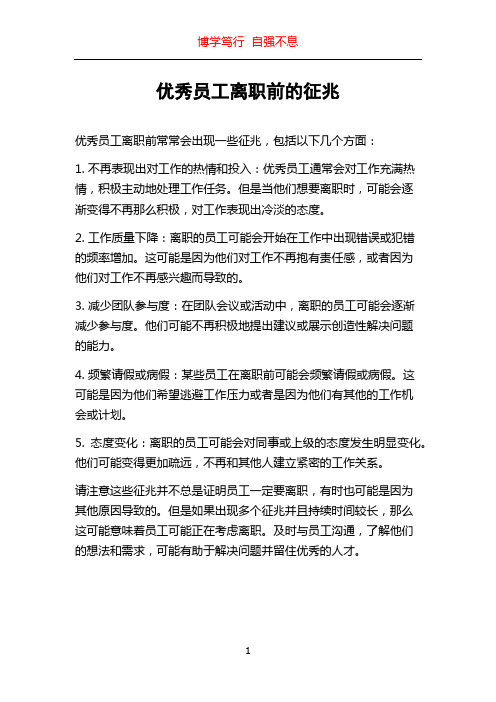 博学笃行 自强不息

优秀员工离职前的征兆

优秀员工离职前常常会出现一些征兆，包括以下几个方面：

1. 不再表现出对工作的热情和投入：优秀员工通常会对工作充满热情，积极主动地处理工作任务。但是当他们想要离职时，可能会逐渐变得不再那么积极，对工作表现出冷淡的态度。

2. 工作质量下降：离职的员工可能会开始在工作中出现错误或犯错的频率增加。这可能是因为他们对工作不再抱有责任感，或者因为他们对工作不再感兴趣而导致的。

3. 减少团队参与度：在团队会议或活动中，离职的员工可能会逐渐减少参与度。他们可能不再积极地提出建议或展示创造性解决问题的能力。

4. 频繁请假或病假：某些员工在离职前可能会频繁请假或病假。这可能是因为他们希望逃避工作压力或者是因为他们有其他的工作机会或计划。

5. 态度变化：离职的员工可能会对同事或上级的态度发生明显变化。他们可能变得更加疏远，不再和其他人建立紧密的工作关系。

请注意这些征兆并不总是证明员工一定要离职，有时也可能是因为其他原因导致的。但是如果出现多个征兆并且持续时间较长，那么这可能意味着员工可能正在考虑离职。及时与员工沟通，了解他们的想法和需求，可能有助于解决问题并留住优秀的人才。

1